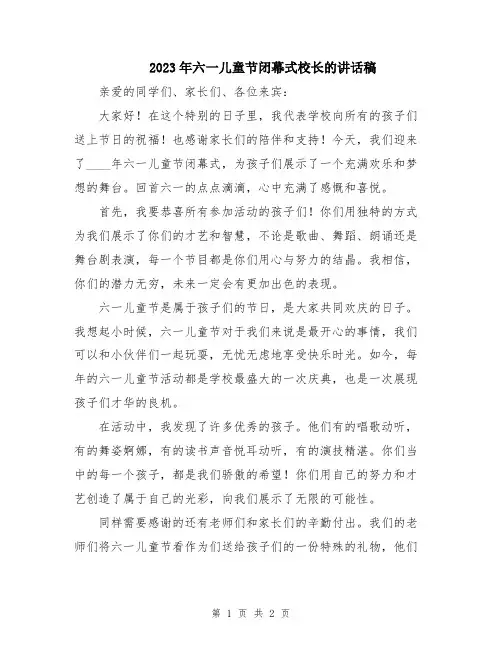 2023年六一儿童节闭幕式校长的讲话稿

亲爱的同学们、家长们、各位来宾：

大家好！在这个特别的日子里，我代表学校向所有的孩子们送上节日的祝福！也感谢家长们的陪伴和支持！今天，我们迎来了____年六一儿童节闭幕式，为孩子们展示了一个充满欢乐和梦想的舞台。回首六一的点点滴滴，心中充满了感慨和喜悦。

首先，我要恭喜所有参加活动的孩子们！你们用独特的方式为我们展示了你们的才艺和智慧，不论是歌曲、舞蹈、朗诵还是舞台剧表演，每一个节目都是你们用心与努力的结晶。我相信，你们的潜力无穷，未来一定会有更加出色的表现。

六一儿童节是属于孩子们的节日，是大家共同欢庆的日子。我想起小时候，六一儿童节对于我们来说是最开心的事情，我们可以和小伙伴们一起玩耍，无忧无虑地享受快乐时光。如今，每年的六一儿童节活动都是学校最盛大的一次庆典，也是一次展现孩子们才华的良机。

在活动中，我发现了许多优秀的孩子。他们有的唱歌动听，有的舞姿婀娜，有的读书声音悦耳动听，有的演技精湛。你们当中的每一个孩子，都是我们骄傲的希望！你们用自己的努力和才艺创造了属于自己的光彩，向我们展示了无限的可能性。

同样需要感谢的还有老师们和家长们的辛勤付出。我们的老师们将六一儿童节看作为们送给孩子们的一份特殊的礼物，他们

第 1 页 共 2 页